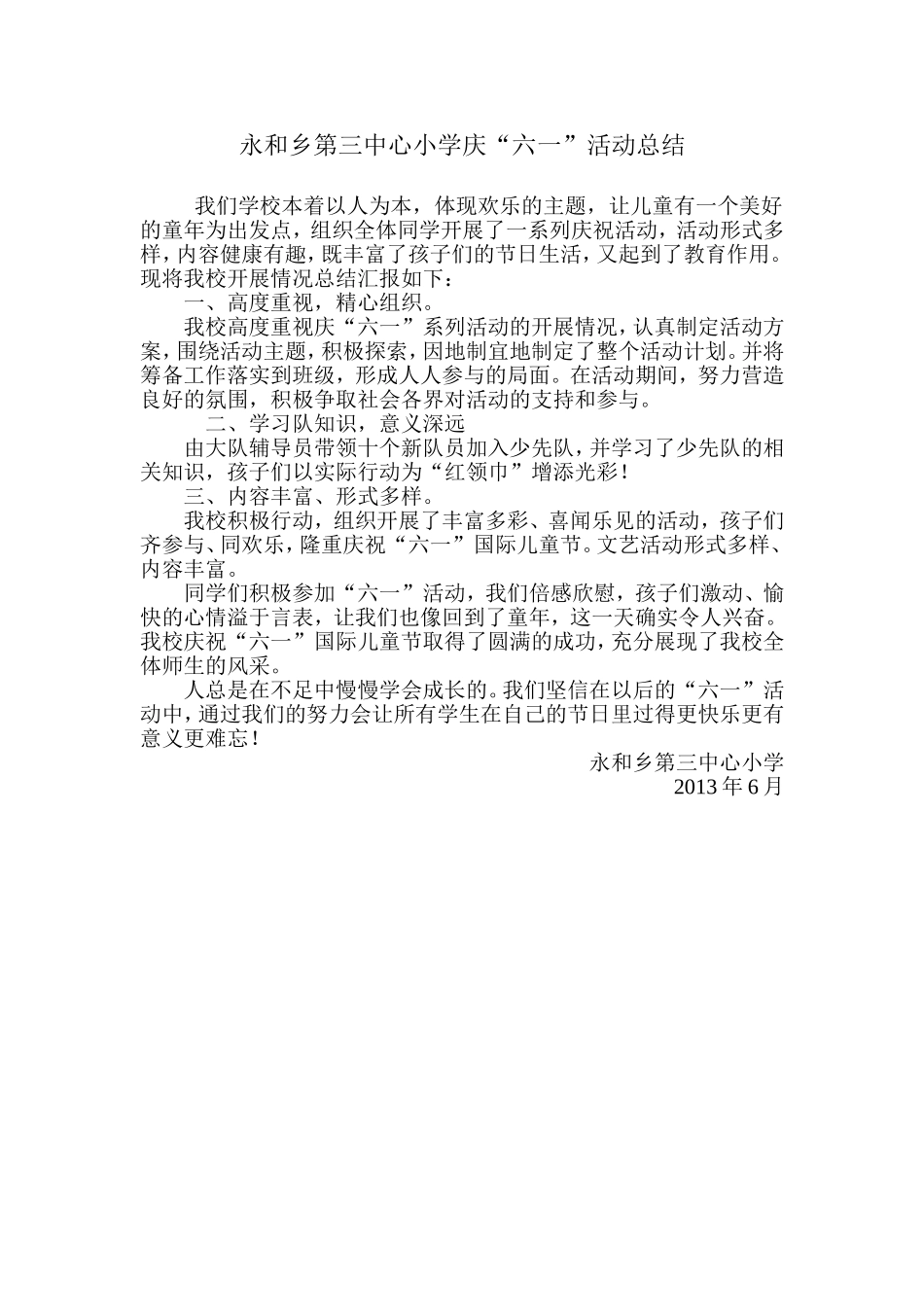 永和乡第三中心小学庆“六一”活动总结

我们学校本着以人为本，体现欢乐的主题，让儿童有一个美好的童年为出发点，组织全体同学开展了一系列庆祝活动，活动形式多样，内容健康有趣，既丰富了孩子们的节日生活，又起到了教育作用。现将我校开展情况总结汇报如下：

一、高度重视，精心组织。

我校高度重视庆“六一”系列活动的开展情况，认真制定活动方案，围绕活动主题，积极探索，因地制宜地制定了整个活动计划。并将筹备工作落实到班级，形成人人参与的局面。在活动期间，努力营造良好的氛围，积极争取社会各界对活动的支持和参与。

二、学习队知识，意义深远

由大队辅导员带领十个新队员加入少先队，并学习了少先队的相关知识，孩子们以实际行动为“红领巾”增添光彩！

三、内容丰富、形式多样。

我校积极行动，组织开展了丰富多彩、喜闻乐见的活动，孩子们齐参与、同欢乐，隆重庆祝“六一”国际儿童节。文艺活动形式多样、内容丰富。

同学们积极参加“六一”活动，我们倍感欣慰，孩子们激动、愉快的心情溢于言表，让我们也像回到了童年，这一天确实令人兴奋。我校庆祝“六一”国际儿童节取得了圆满的成功，充分展现了我校全体师生的风采。

人总是在不足中慢慢学会成长的。我们坚信在以后的“六一”活动中，通过我们的努力会让所有学生在自己的节日里过得更快乐更有意义更难忘！

永和乡第三中心小学
2013 年 6 月